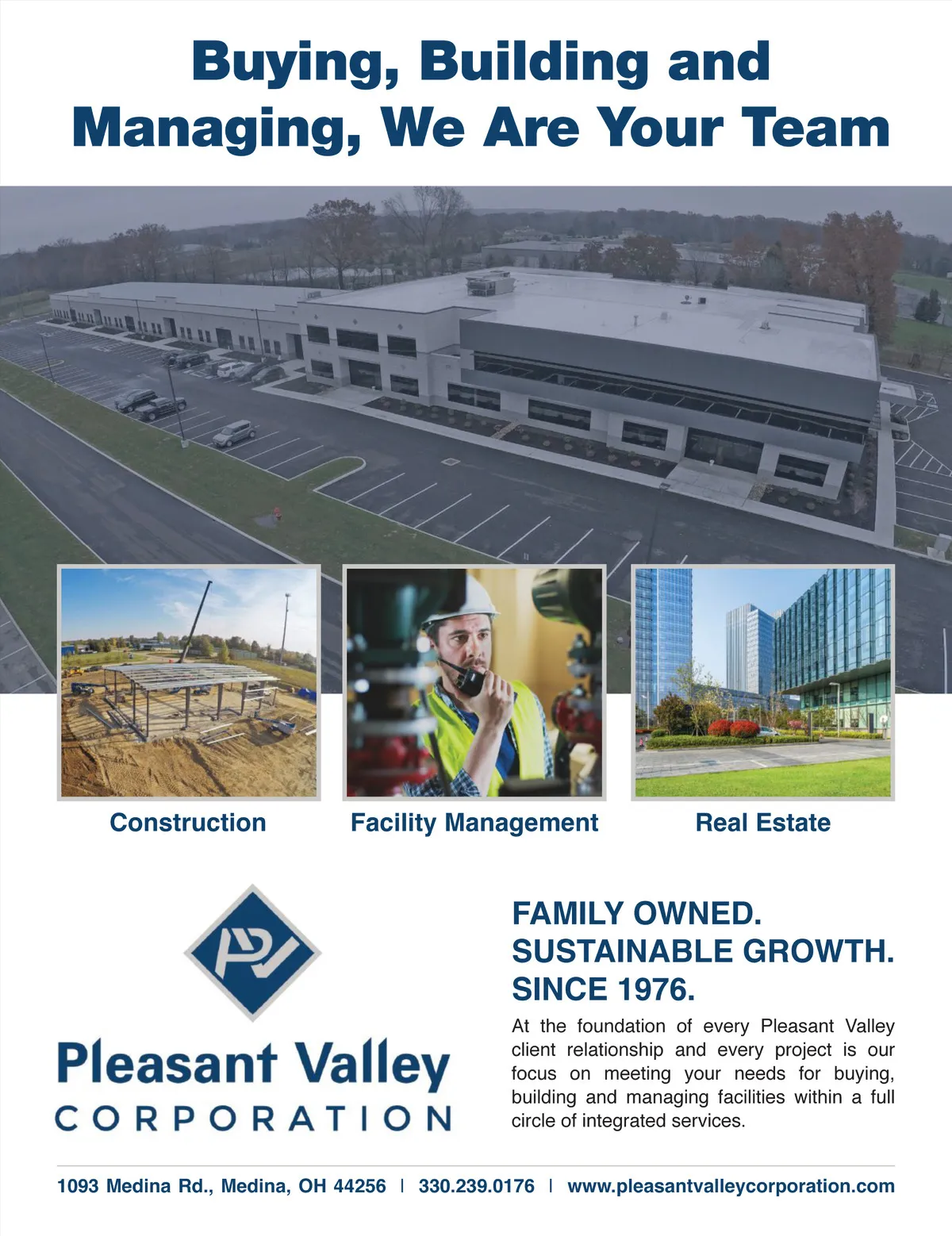 Buying, Building and Managing, We Are Your Team

Construction

Facility Management

Real Estate

PV

Pleasant Valley
CORPORATION

FAMILY OWNED.
SUSTAINABLE GROWTH.
SINCE 1976.

At the foundation of every Pleasant Valley client relationship and every project is our focus on meeting your needs for buying, building and managing facilities within a full circle of integrated services.

1093 Medina Rd., Medina, OH 44256 | 330.239.0176 | www.pleasantvalleycorporation.com